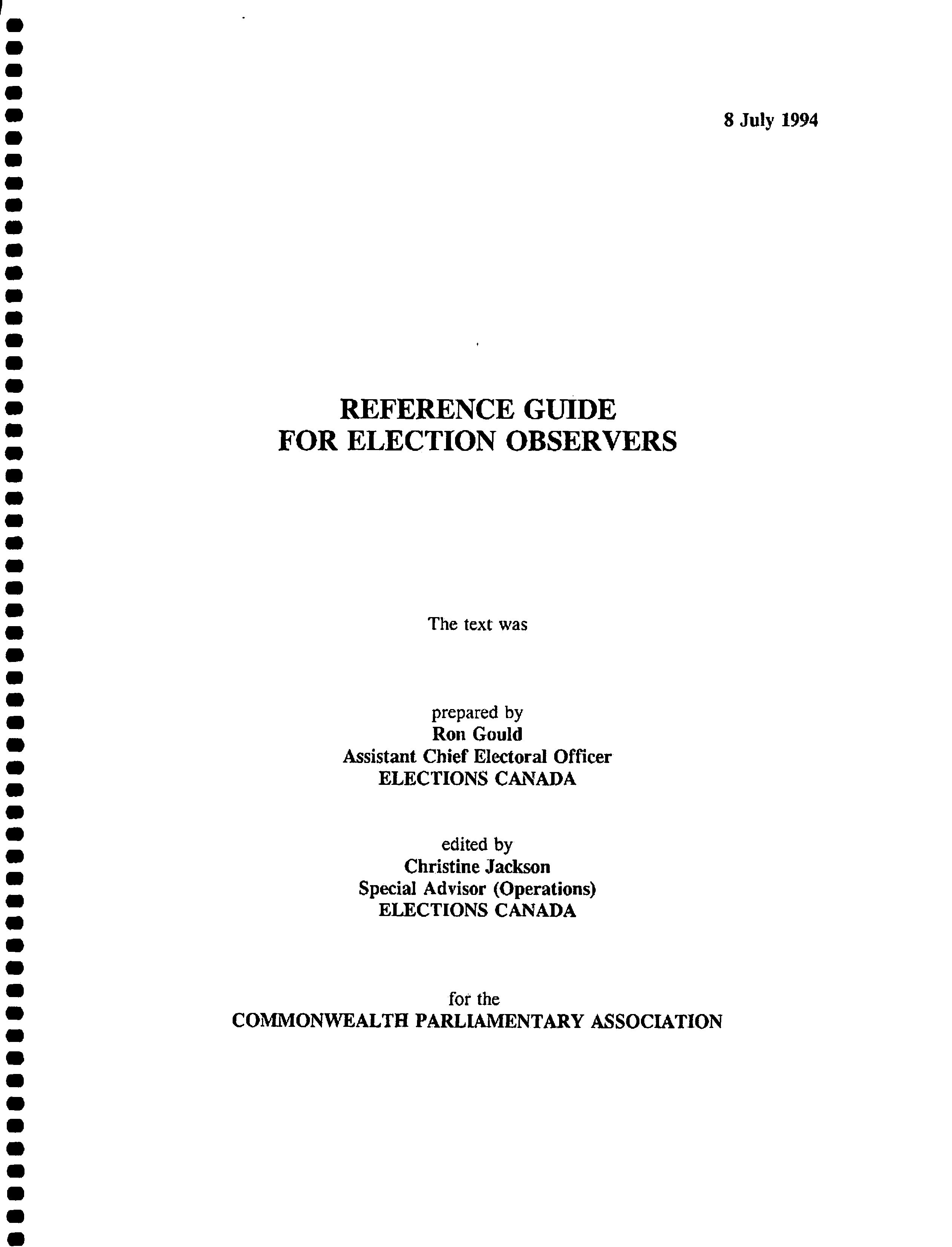 8 July 1994

REFERENCE GUIDE
FOR ELECTION OBSERVERS

The text was

prepared by
Ron Gould
Assistant Chief Electoral Officer
ELECTIONS CANADA

edited by
Christine Jackson
Special Advisor (Operations)
ELECTIONS CANADA

for the
COMMONWEALTH PARLIAMENTARY ASSOCIATION